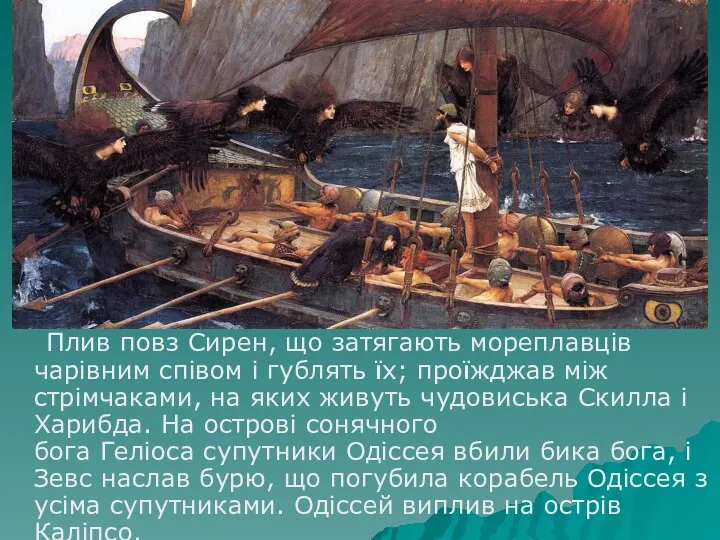 Плив повз Сирен, що затягають мореплавців чарівним співом і гублять їх; проїжджав між стрімчаками, на яких живуть чудовиська Скилла і Харибда. На острові сонячного бога Геліоса супутники Одіссея вбили бика бога, і Зевс наслав бурю, що погубила корабель Одіссея з усіма супутниками. Одіссей виплив на острів Каліпсо.